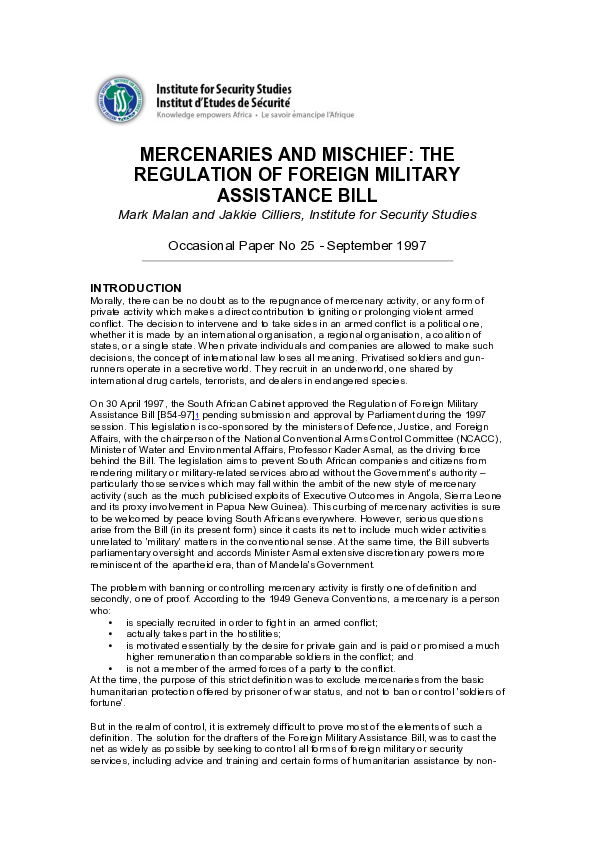 Institute for Security Studies
Institut d'Etudes de Sécurité
Knowledge empowers Africa • Le savoir émancipe l'Afrique

MERCENARIES AND MISCHIEF: THE REGULATION OF FOREIGN MILITARY ASSISTANCE BILL

Mark Malan and Jakkie Cilliers, Institute for Security Studies

Occasional Paper No 25 - September 1997

INTRODUCTION
Morally, there can be no doubt as to the repugnance of mercenary activity, or any form of private activity which makes a direct contribution to igniting or prolonging violent armed conflict. The decision to intervene and to take sides in an armed conflict is a political one, whether it is made by an international organisation, a regional organisation, a coalition of states, or a single state. When private individuals and companies are allowed to make such decisions, the concept of international law loses all meaning. Privatised soldiers and gun-runners operate in a secretive world. They recruit in an underworld, one shared by international drug cartels, terrorists, and dealers in endangered species.

On 30 April 1997, the South African Cabinet approved the Regulation of Foreign Military Assistance Bill [B54-97]1 pending submission and approval by Parliament during the 1997 session. This legislation is co-sponsored by the ministers of Defence, Justice, and Foreign Affairs, with the chairperson of the National Conventional Arms Control Committee (NCACC), Minister of Water and Environmental Affairs, Professor Kader Asmal, as the driving force behind the Bill. The legislation aims to prevent South African companies and citizens from rendering military or military-related services abroad without the Government's authority – particularly those services which may fall within the ambit of the new style of mercenary activity (such as the much publicised exploits of Executive Outcomes in Angola, Sierra Leone and its proxy involvement in Papua New Guinea). This curbing of mercenary activities is sure to be welcomed by peace loving South Africans everywhere. However, serious questions arise from the Bill (in its present form) since it casts its net to include much wider activities unrelated to 'military' matters in the conventional sense. At the same time, the Bill subverts parliamentary oversight and accords Minister Asmal extensive discretionary powers more reminiscent of the apartheid era, than of Mandela's Government.

The problem with banning or controlling mercenary activity is firstly one of definition and secondly, one of proof. According to the 1949 Geneva Conventions, a mercenary is a person who:
• is specially recruited in order to fight in an armed conflict;
• actually takes part in the hostilities;
• is motivated essentially by the desire for private gain and is paid or promised a much higher remuneration than comparable soldiers in the conflict; and
• is not a member of the armed forces of a party to the conflict.
At the time, the purpose of this strict definition was to exclude mercenaries from the basic humanitarian protection offered by prisoner of war status, and not to ban or control 'soldiers of fortune'.

But in the realm of control, it is extremely difficult to prove most of the elements of such a definition. The solution for the drafters of the Foreign Military Assistance Bill, was to cast the net as widely as possible by seeking to control all forms of foreign military or security services, including advice and training and certain forms of humanitarian assistance by non-